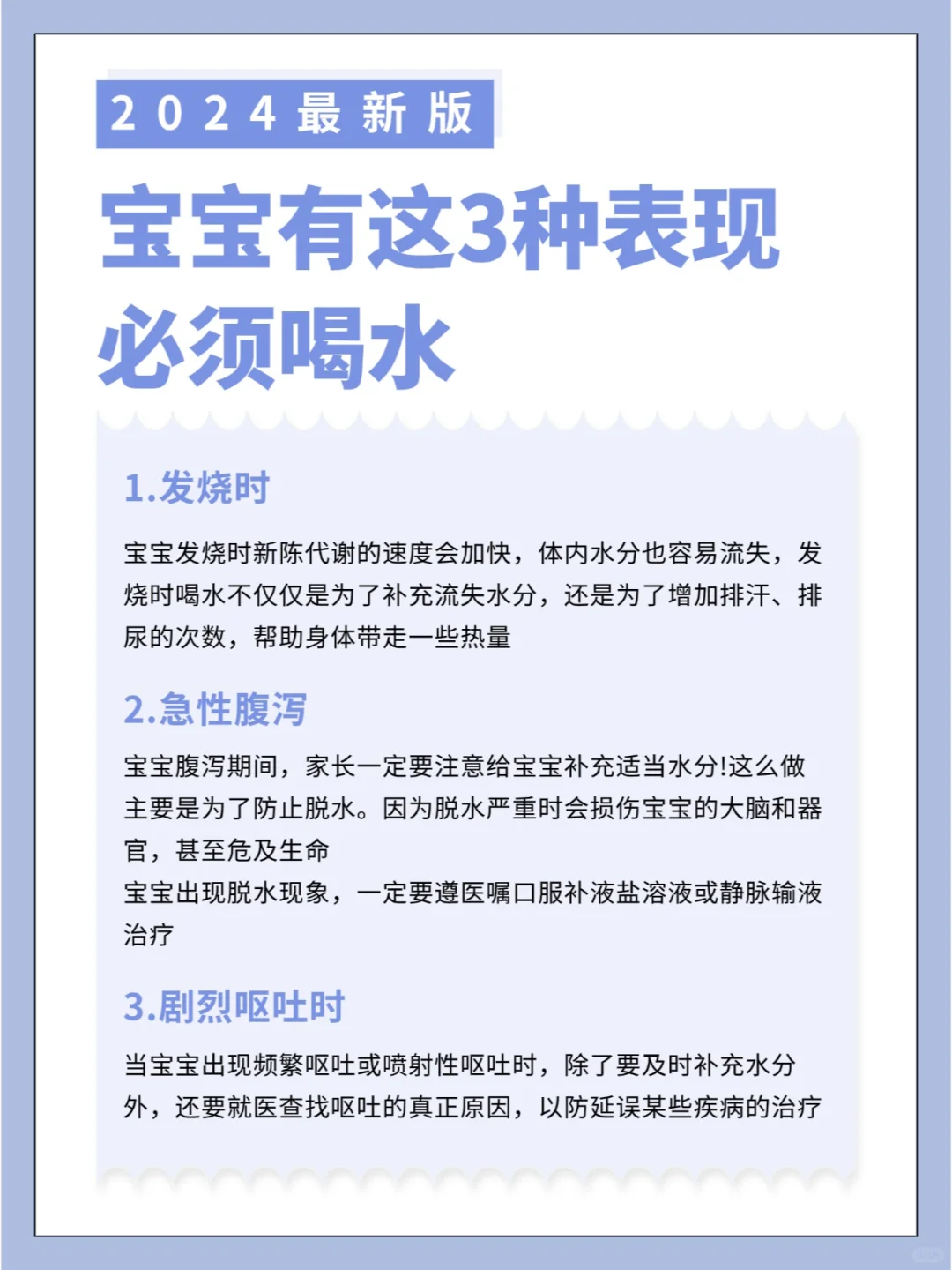 2024最新版

宝宝有这3种表现必须喝水

1.发烧时

宝宝发烧时新陈代谢的速度会加快，体内水分也容易流失，发烧时喝水不仅仅是为了补充流失水分，还是为了增加排汗、排尿的次数，帮助身体带走一些热量

2.急性腹泻

宝宝腹泻期间，家长一定要注意给宝宝补充适当水分!这么做主要是为了防止脱水。因为脱水严重时会损伤宝宝的大脑和器官，甚至危及生命
宝宝出现脱水现象，一定要遵医嘱口服补液盐溶液或静脉输液治疗

3.剧烈呕吐时

当宝宝出现频繁呕吐或喷射性呕吐时，除了要及时补充水分外，还要就医查找呕吐的真正原因，以防延误某些疾病的治疗